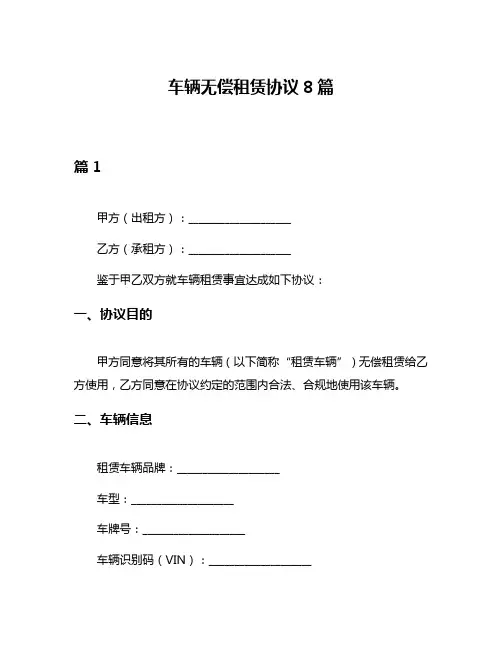 车辆无偿租赁协议 8 篇

篇 1

甲方（出租方）：__________________

乙方（承租方）：__________________

鉴于甲乙双方就车辆租赁事宜达成如下协议：

一、协议目的

甲方同意将其所有的车辆（以下简称“租赁车辆”）无偿租赁给乙方使用，乙方同意在协议约定的范围内合法、合规地使用该车辆。

二、车辆信息

租赁车辆品牌：__________________

车型：__________________

车牌号：__________________

车辆识别码（VIN）：__________________